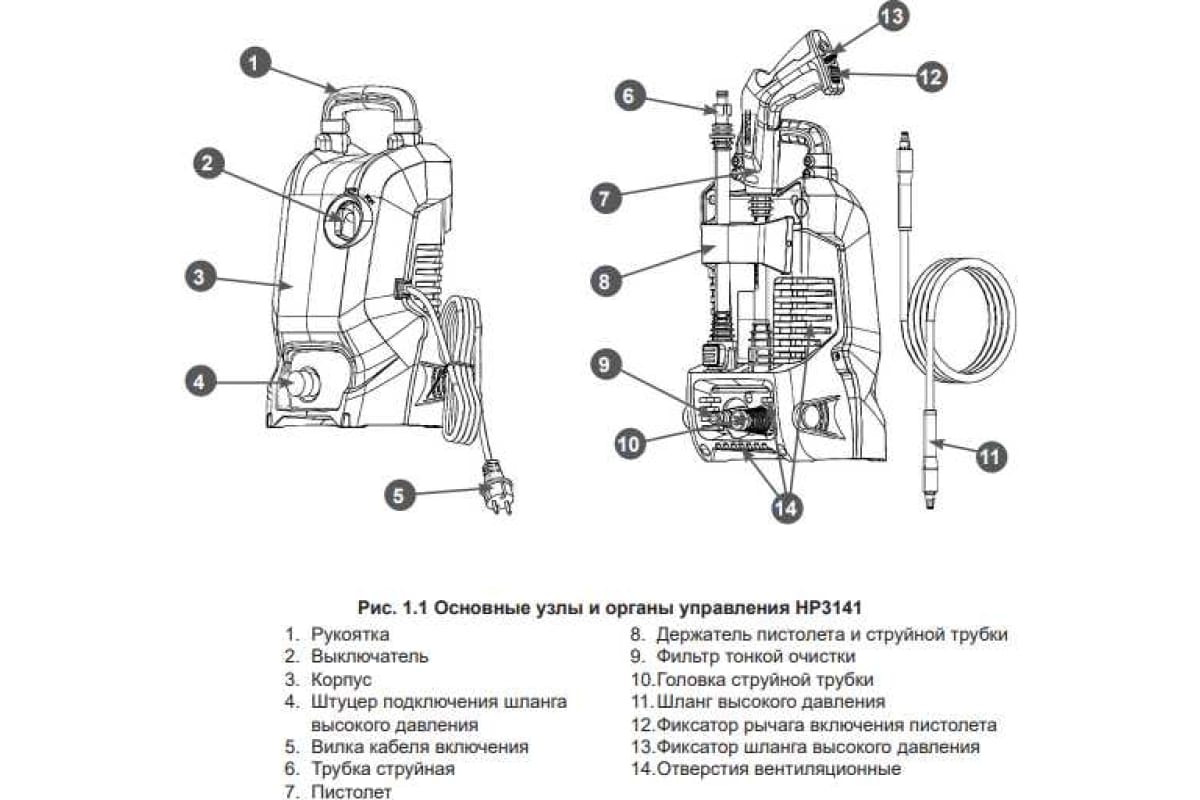 1
2
3
4
5
6
7
8
9
10
11
12
13
14

Рис. 1.1 Основные узлы и органы управления HP3141

1. Рукоятка
2. Выключатель
3. Корпус
4. Штуцер подключения шланга высокого давления
5. Вилка кабеля включения
6. Трубка струйная
7. Пистолет

8. Держатель пистолета и струйной трубки
9. Фильтр тонкой очистки
10.Головка струйной трубки
11.Шланг высокого давления
12.Фиксатор рычага включения пистолета
13.Фиксатор шланга высокого давления
14.Отверстия вентиляционные